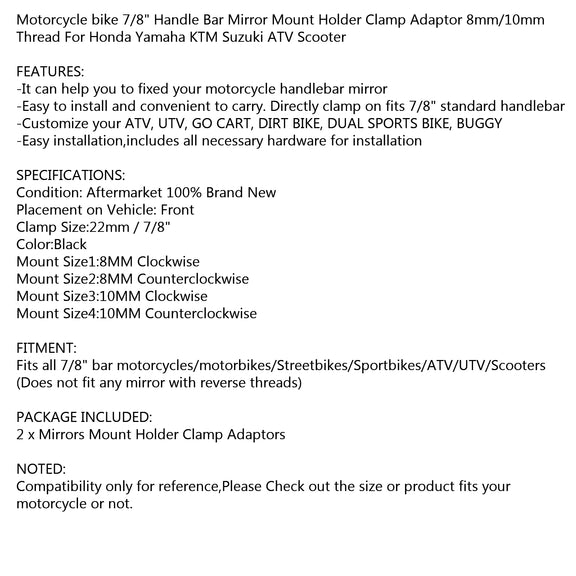 Motorcycle bike 7/8" Handle Bar Mirror Mount Holder Clamp Adaptor 8mm/10mm Thread For Honda Yamaha KTM Suzuki ATV Scooter

FEATURES:
-It can help you to fixed your motorcycle handlebar mirror
-Easy to install and convenient to carry. Directly clamp on fits 7/8" standard handlebar
-Customize your ATV, UTV, GO CART, DIRT BIKE, DUAL SPORTS BIKE, BUGGY
-Easy installation,includes all necessary hardware for installation

SPECIFICATIONS:
Condition: Aftermarket 100% Brand New
Placement on Vehicle: Front
Clamp Size:22mm / 7/8"
Color:Black
Mount Size1:8MM Clockwise
Mount Size2:8MM Counterclockwise
Mount Size3:10MM Clockwise
Mount Size4:10MM Counterclockwise

FITMENT:
Fits all 7/8" bar motorcycles/motorbikes/Streetbikes/Sportbikes/ATV/UTV/Scooters
(Does not fit any mirror with reverse threads)

PACKAGE INCLUDED:
2 x Mirrors Mount Holder Clamp Adaptors

NOTED:
Compatibility only for reference,Please Check out the size or product fits your motorcycle or not.